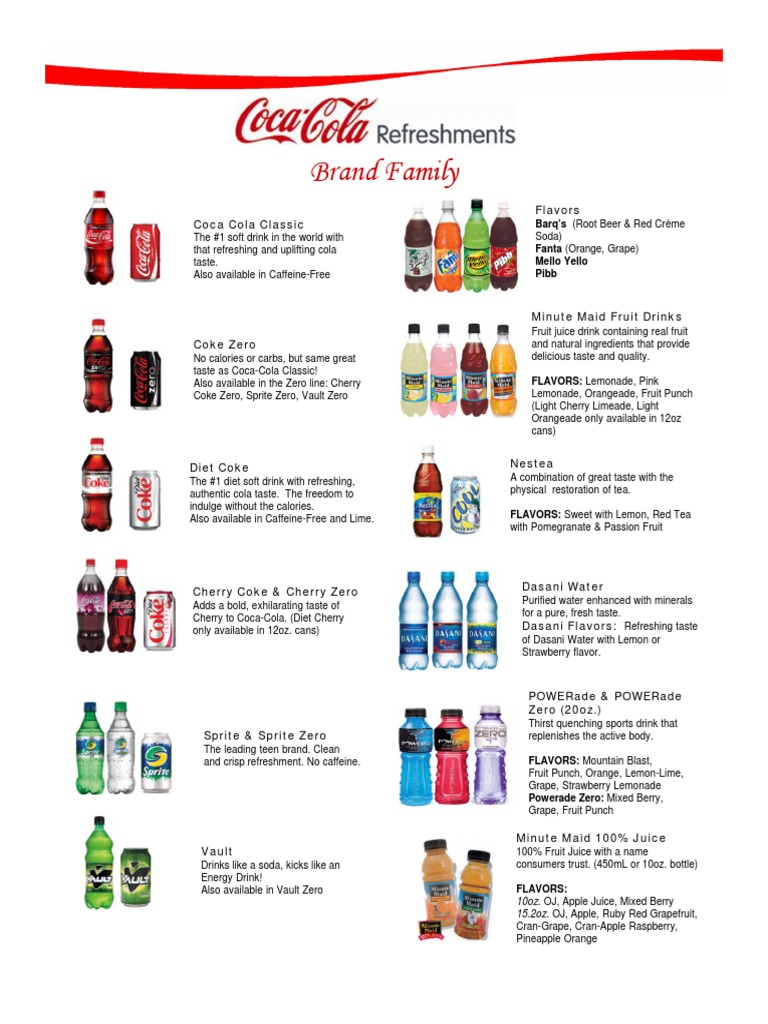 Coca-Cola Refreshments

Brand Family

Coca Cola Classic
The #1 soft drink in the world with that refreshing and uplifting cola taste.
Also available in Caffeine-Free

Coke Zero
No calories or carbs, but same great taste as Coca-Cola Classic!
Also available in the Zero line: Cherry Coke Zero, Sprite Zero, Vault Zero

Diet Coke
The #1 diet soft drink with refreshing, authentic cola taste. The freedom to indulge without the calories.
Also available in Caffeine-Free and Lime.

Cherry Coke & Cherry Zero
Adds a bold, exhilarating taste of Cherry to Coca-Cola. (Diet Cherry only available in 12oz. cans)

Sprite & Sprite Zero
The leading teen brand. Clean and crisp refreshment. No caffeine.

Vault
Drinks like a soda, kicks like an Energy Drink!
Also available in Vault Zero

Flavors
Barq's (Root Beer & Red Crème Soda)
Fanta (Orange, Grape)
Mello Yello
Pibb

Minute Maid Fruit Drinks
Fruit juice drink containing real fruit and natural ingredients that provide delicious taste and quality.

FLAVORS: Lemonade, Pink Lemonade, Orangeade, Fruit Punch (Light Cherry Limeade, Light Orangeade only available in 12oz cans)

Nestea
A combination of great taste with the physical restoration of tea.

FLAVORS: Sweet with Lemon, Red Tea with Pomegranate & Passion Fruit

Dasani Water
Purified water enhanced with minerals for a pure, fresh taste.
Dasani Flavors: Refreshing taste of Dasani Water with Lemon or Strawberry flavor.

POWERade & POWERade Zero (20oz.)
Thirst quenching sports drink that replenishes the active body.

FLAVORS: Mountain Blast, Fruit Punch, Orange, Lemon-Lime, Grape, Strawberry Lemonade
Powerade Zero: Mixed Berry, Grape, Fruit Punch

Minute Maid 100% Juice
100% Fruit Juice with a name consumers trust. (450mL or 10oz. bottle)

FLAVORS:
10oz. OJ, Apple Juice, Mixed Berry
15.2oz. OJ, Apple, Ruby Red Grapefruit, Cran-Grape, Cran-Apple Raspberry, Pineapple Orange